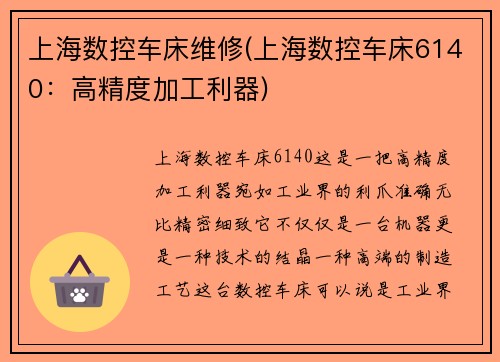 上海数控车床维修(上海数控车床6140：高精度加工利器)

上海数控车床6140这是一把高精度加工利器宛如工业界的利爪准确无比精密细致它不仅仅是一台机器更是一种技术的结晶一种高端的制造工艺这台数控车床可以说是工业界